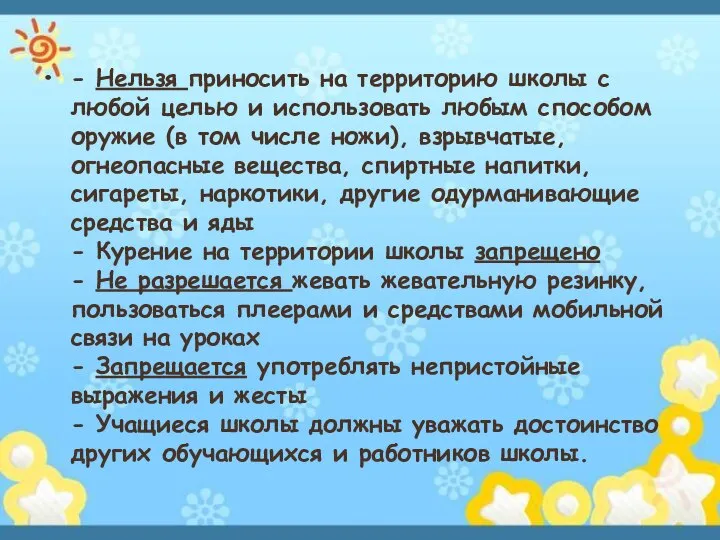 • - Нельзя приносить на территорию школы с любой целью и использовать любым способом оружие (в том числе ножи), взрывчатые, огнеопасные вещества, спиртные напитки, сигареты, наркотики, другие одурманивающие средства и яды
- Курение на территории школы запрещено
- Не разрешается жевать жевательную резинку, пользоваться плеерами и средствами мобильной связи на уроках
- Запрещается употреблять непристойные выражения и жесты
- Учащиеся школы должны уважать достоинство других обучающихся и работников школы.